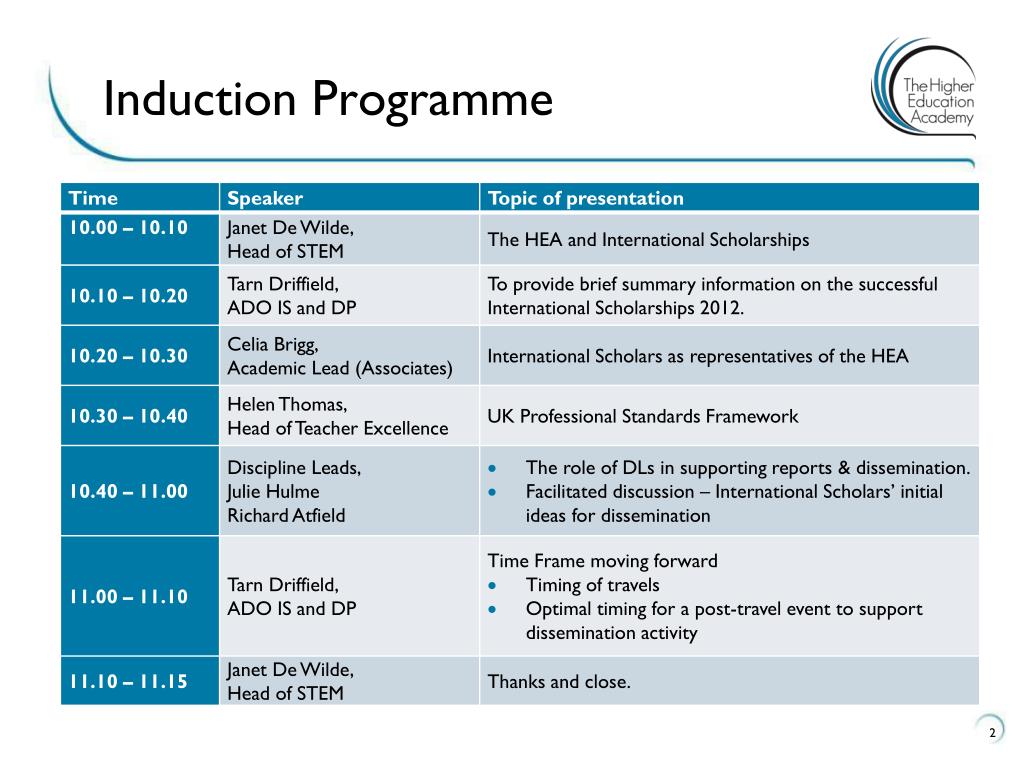 Induction Programme

The Higher Education Academy

| Time | Speaker | Topic of presentation |
|---|---|---|
| 10.00 – 10.10 | Janet De Wilde, Head of STEM | The HEA and International Scholarships |
| 10.10 – 10.20 | Tarn Driffield, ADO IS and DP | To provide brief summary information on the successful International Scholarships 2012. |
| 10.20 – 10.30 | Celia Brigg, Academic Lead (Associates) | International Scholars as representatives of the HEA |
| 10.30 – 10.40 | Helen Thomas, Head of Teacher Excellence | UK Professional Standards Framework |
| 10.40 – 11.00 | Discipline Leads, Julie Hulme Richard Atfield | • The role of DLs in supporting reports & dissemination. • Facilitated discussion – International Scholars' initial ideas for dissemination |
| 11.00 – 11.10 | Tarn Driffield, ADO IS and DP | Time Frame moving forward • Timing of travels • Optimal timing for a post-travel event to support dissemination activity |
| 11.10 – 11.15 | Janet De Wilde, Head of STEM | Thanks and close. |

2